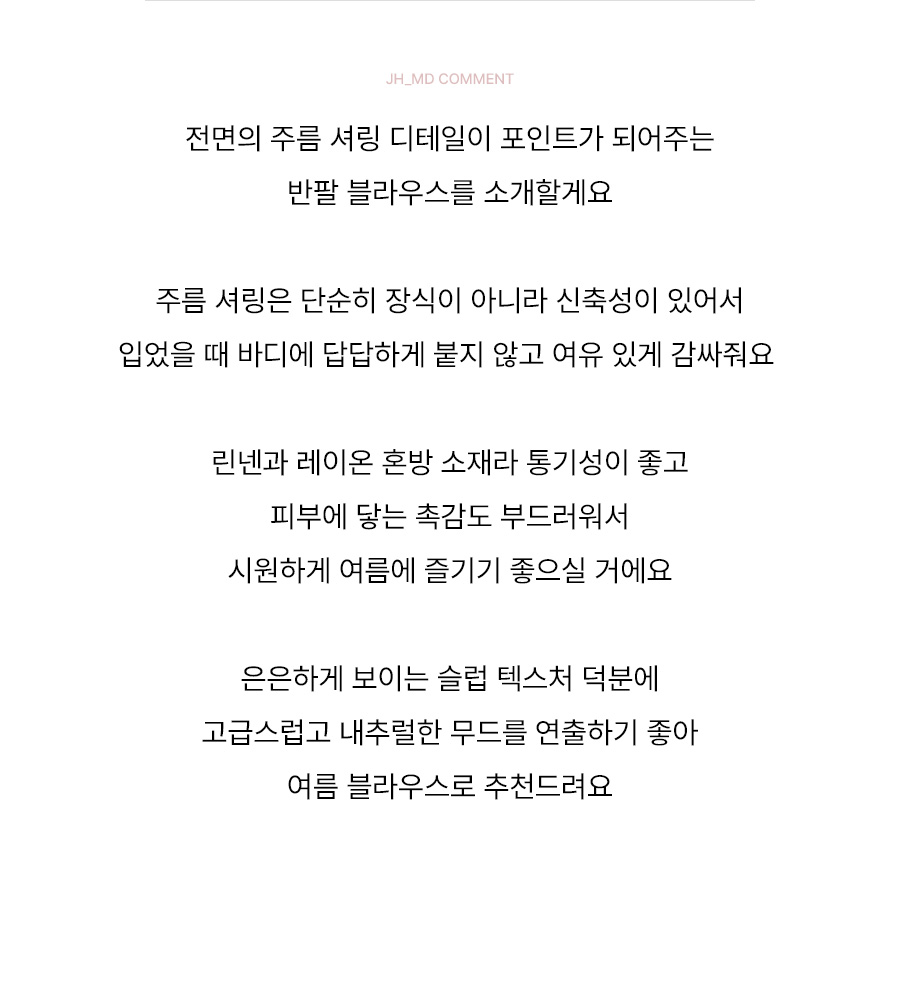 JH_MD COMMENT

전면의 주름 셔링 디테일이 포인트가 되어주는
반팔 블라우스를 소개할게요

주름 셔링은 단순히 장식이 아니라 신축성이 있어서
입었을 때 바디에 답답하게 붙지 않고 여유 있게 감싸줘요

린넨과 레이온 혼방 소재라 통기성이 좋고
피부에 닿는 촉감도 부드러워서
시원하게 여름에 즐기기 좋으실 거에요

은은하게 보이는 슬럽 텍스처 덕분에
고급스럽고 내추럴한 무드를 연출하기 좋아
여름 블라우스로 추천드려요